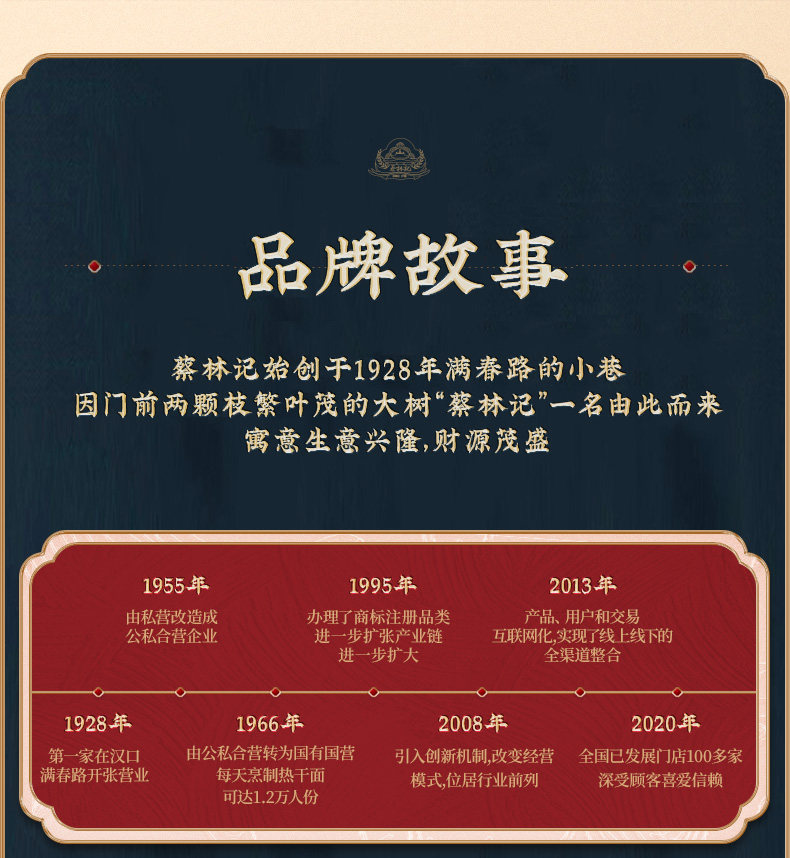 品牌故事

蔡林记始创于1928年满春路的小巷
因门前两颗枝繁叶茂的大树“蔡林记”一名由此而来
寓意生意兴隆,财源茂盛

1955年
由私营改造成
公私合营企业

1995年
办理了商标注册品类
进一步扩张产业链
进一步扩大

2013年
产品、用户和交易
互联网化,实现了线上线下的
全渠道整合

1928年
第一家在汉口
满春路开张营业

1966年
由公私合营转为国有国营
每天烹制热干面
可达1.2万人份

2008年
引入创新机制,改变经营
模式,位居行业前列

2020年
全国已发展门店100多家
深受顾客喜爱信赖